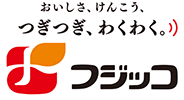 おいしさ、けんこう、
つぎつぎ、わくわく。

フジッコ